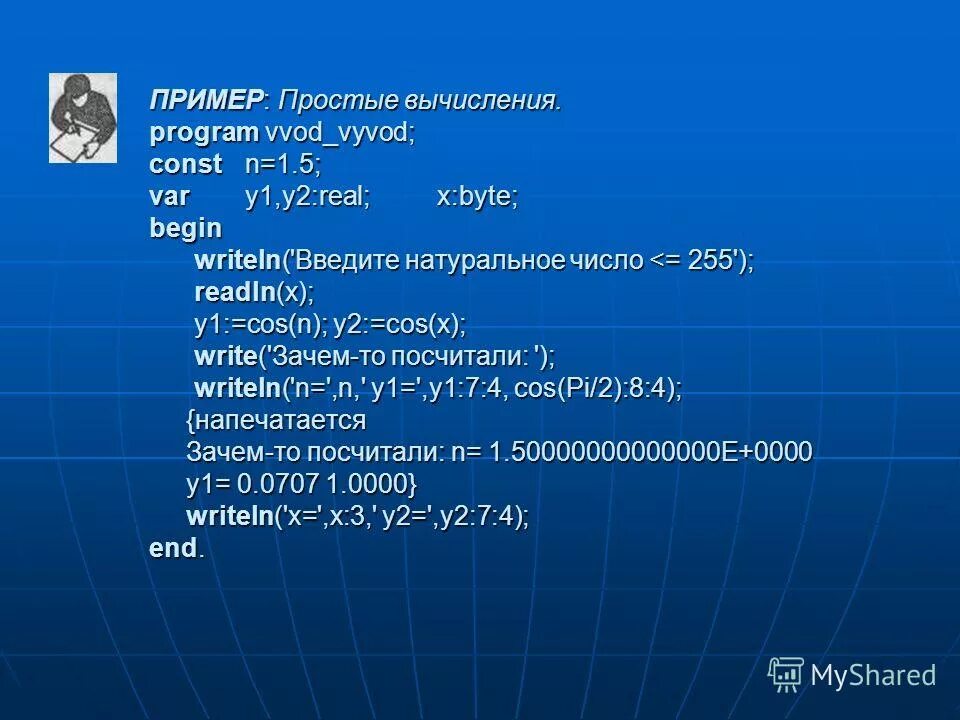 ПРИМЕР: Простые вычисления.
program vvod_vyvod;
const n=1.5;
var y1,y2:real; x:byte;
begin
writeln('Введите натуральное число <= 255');
readln(x);
y1:=cos(n); y2:=cos(x);
write('Зачем-то посчитали: ');
writeln('n=',n,' y1=',y1:7:4, cos(Pi/2):8:4);
{напечатается
Зачем-то посчитали: n= 1.50000000000000E+0000
y1= 0.0707 1.0000}
writeln('x=',x:3,' y2=',y2:7:4);
end.

MyShared